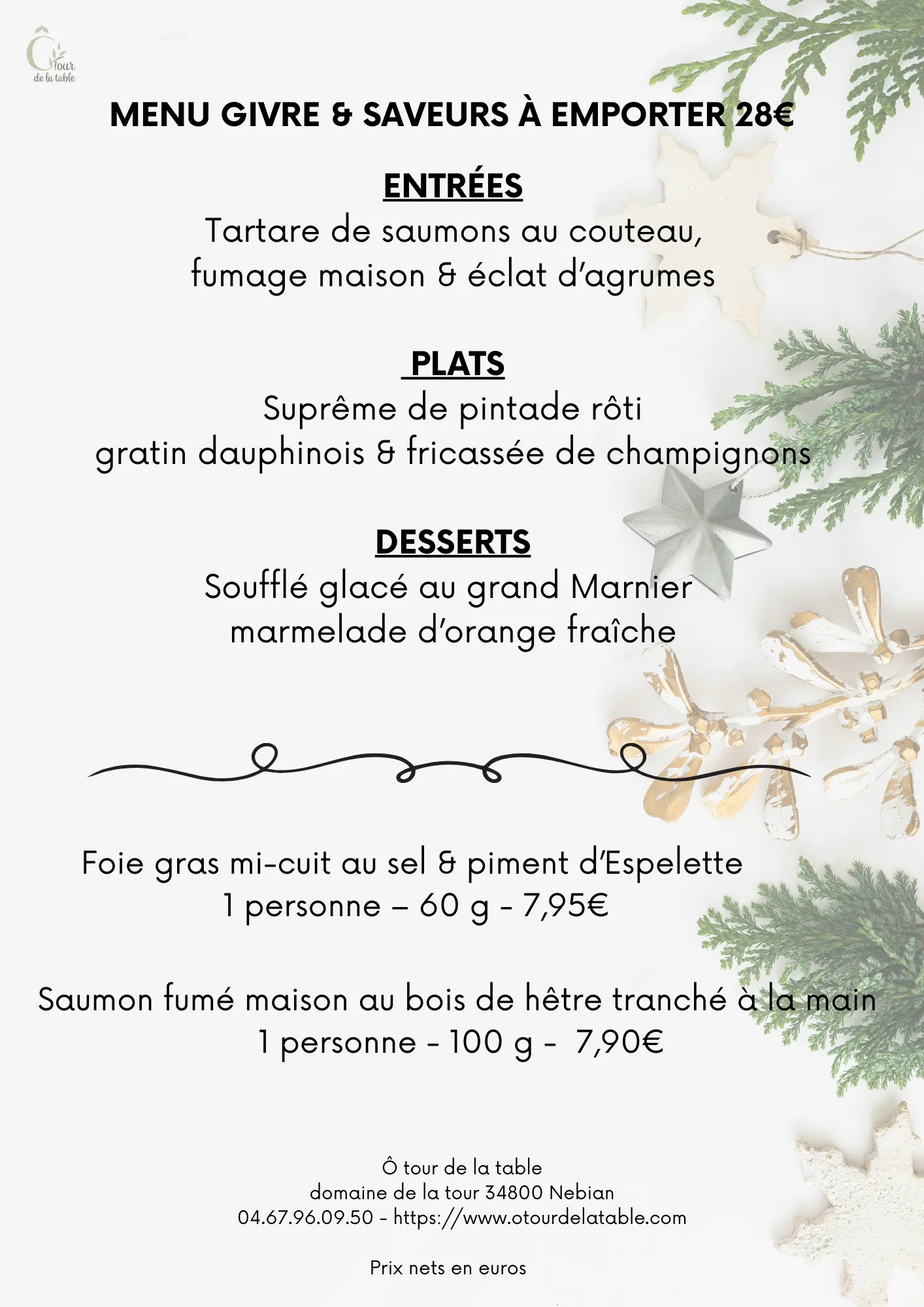 Ô tour de la table

MENU GIVRE & SAVEURS À EMPORTER 28€

ENTRÉES
Tartare de saumons au couteau, fumage maison & éclat d'agrumes

PLATS
Suprême de pintade rôti
gratin dauphinois & fricassée de champignons

DESSERTS
Soufflé glacé au grand Marnier
marmelade d'orange fraîche

Foie gras mi-cuit au sel & piment d'Espelette
1 personne – 60 g - 7,95€

Saumon fumé maison au bois de hêtre tranché à la main
1 personne - 100 g - 7,90€

Ô tour de la table
domaine de la tour 34800 Nebian
04.67.96.09.50 - https://www.otourdelatable.com

Prix nets en euros